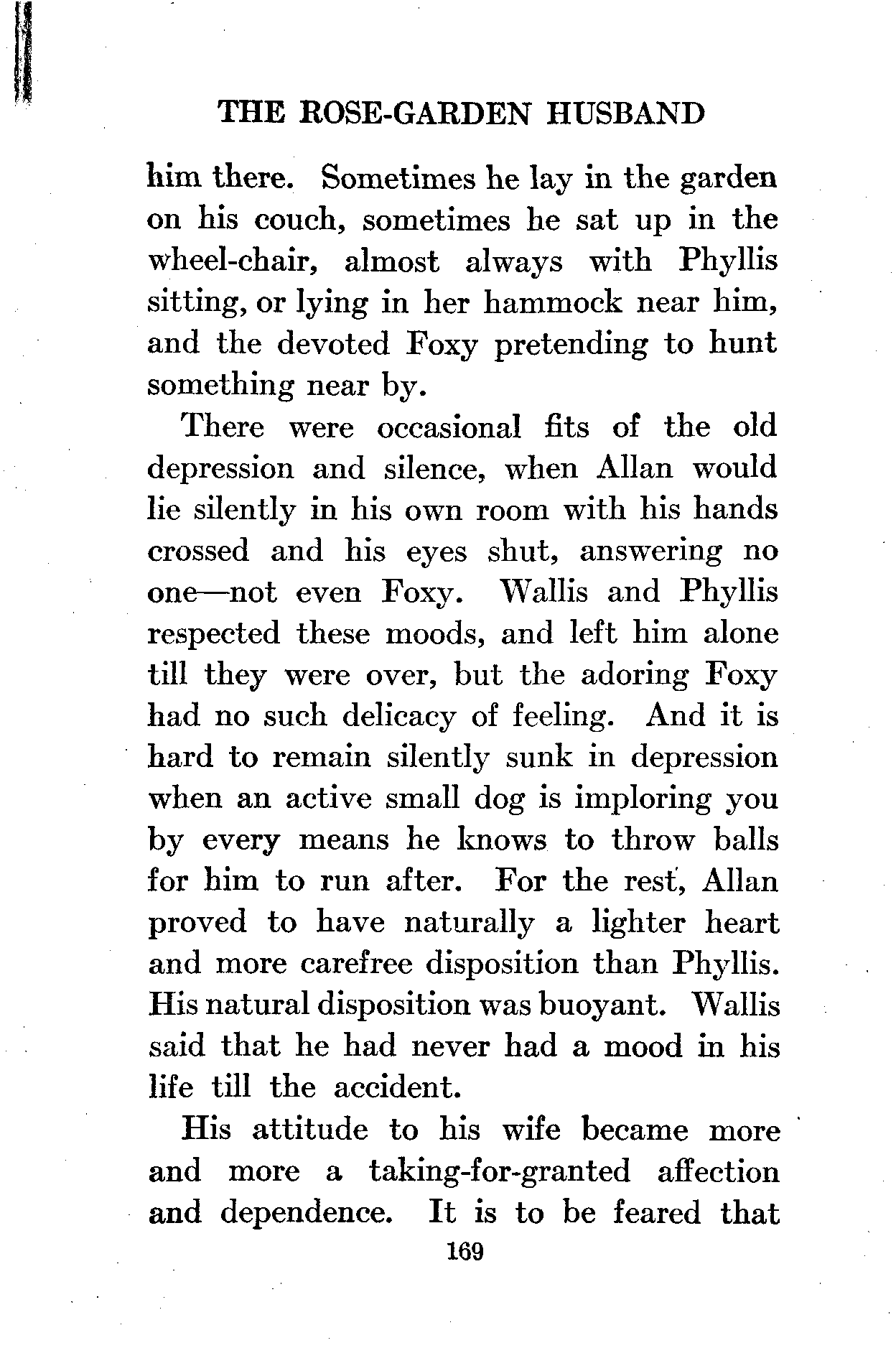 THE ROSE-GARDEN HUSBAND

him there. Sometimes he lay in the garden on his couch, sometimes he sat up in the wheel-chair, almost always with Phyllis sitting, or lying in her hammock near him, and the devoted Foxy pretending to hunt something near by.

There were occasional fits of the old depression and silence, when Allan would lie silently in his own room with his hands crossed and his eyes shut, answering no one—not even Foxy. Wallis and Phyllis respected these moods, and left him alone till they were over, but the adoring Foxy had no such delicacy of feeling. And it is hard to remain silently sunk in depression when an active small dog is imploring you by every means he knows to throw balls for him to run after. For the rest, Allan proved to have naturally a lighter heart and more carefree disposition than Phyllis. His natural disposition was buoyant. Wallis said that he had never had a mood in his life till the accident.

His attitude to his wife became more and more a taking-for-granted affection and dependence. It is to be feared that

169